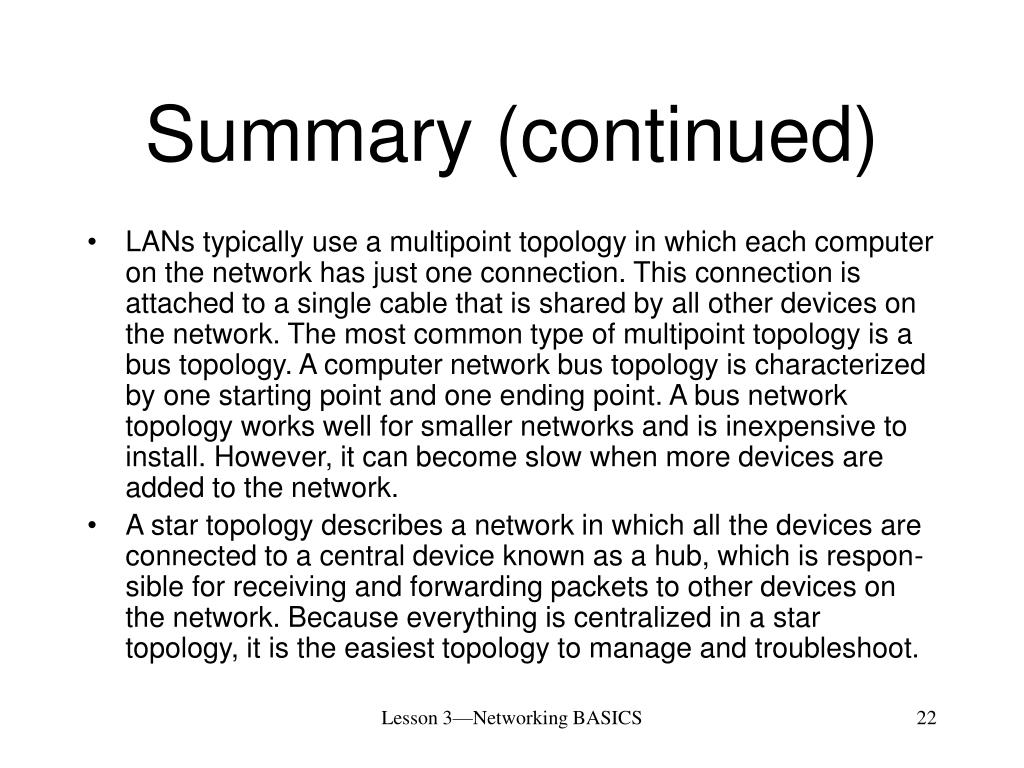 Summary (continued)

• LANs typically use a multipoint topology in which each computer on the network has just one connection. This connection is attached to a single cable that is shared by all other devices on the network. The most common type of multipoint topology is a bus topology. A computer network bus topology is characterized by one starting point and one ending point. A bus network topology works well for smaller networks and is inexpensive to install. However, it can become slow when more devices are added to the network.
• A star topology describes a network in which all the devices are connected to a central device known as a hub, which is responsible for receiving and forwarding packets to other devices on the network. Because everything is centralized in a star topology, it is the easiest topology to manage and troubleshoot.

Lesson 3—Networking BASICS

22